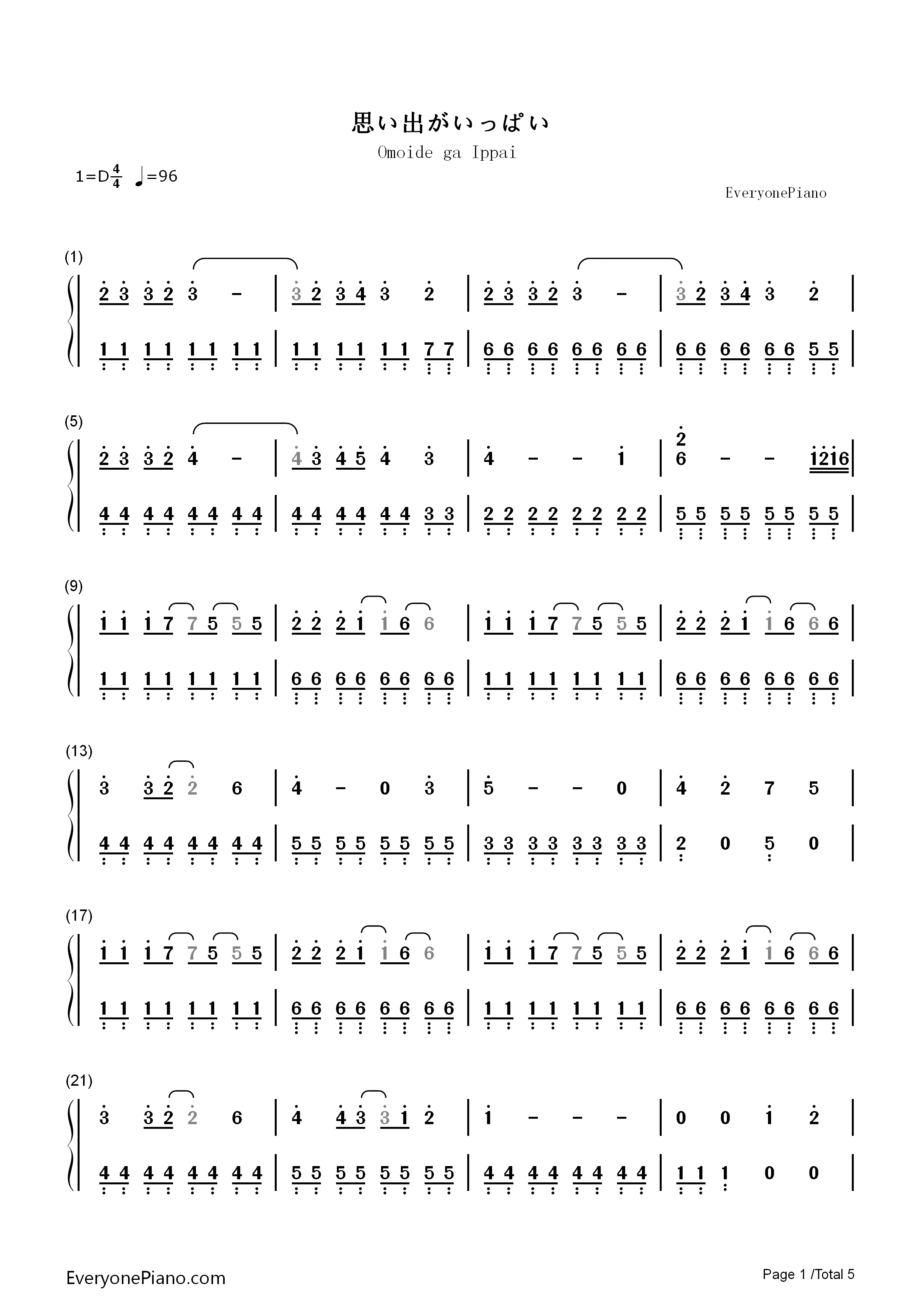 思い出がいっぱい

Omoide ga Ippai

1=D$\frac{4}{4}$ ♩=96

EveryonePiano

(1)

2 3 3 2 3 - | 3 2 3 4 3 2 | 2 3 3 2 3 - | 3 2 3 4 3 2 |

1 1 1 1 1 1 1 1 | 1 1 1 1 1 1 7 7 | 6 6 6 6 6 6 6 6 | 6 6 6 6 6 6 5 5 |

(5)

2 3 3 2 4 - | 4 3 4 5 4 3 | 4 - - 1 | 2 6 - - 1216 |

4 4 4 4 4 4 4 4 | 4 4 4 4 4 4 3 3 | 2 2 2 2 2 2 2 2 | 5 5 5 5 5 5 5 5 |

(9)

1 1 1 7 7 5 5 5 | 2 2 2 1 1 6 6 | 1 1 1 7 7 5 5 5 | 2 2 2 1 1 6 6 6 |

1 1 1 1 1 1 1 1 | 6 6 6 6 6 6 6 6 | 1 1 1 1 1 1 1 1 | 6 6 6 6 6 6 6 6 |

(13)

3 3 2 2 6 | 4 - 0 3 | 5 - - 0 | 4 2 7 5 |

4 4 4 4 4 4 4 4 | 5 5 5 5 5 5 5 5 | 3 3 3 3 3 3 3 3 | 2 0 5 0 |

(17)

1 1 1 7 7 5 5 5 | 2 2 2 1 1 6 6 | 1 1 1 7 7 5 5 5 | 2 2 2 1 1 6 6 6 |

1 1 1 1 1 1 1 1 | 6 6 6 6 6 6 6 6 | 1 1 1 1 1 1 1 1 | 6 6 6 6 6 6 6 6 |

(21)

3 3 2 2 6 | 4 4 3 3 1 2 | 1 - - - | 0 0 1 2 |

4 4 4 4 4 4 4 4 | 5 5 5 5 5 5 5 5 | 4 4 4 4 4 4 4 4 | 1 1 1 0 0 |

EveryonePiano.com

Page 1 /Total 5